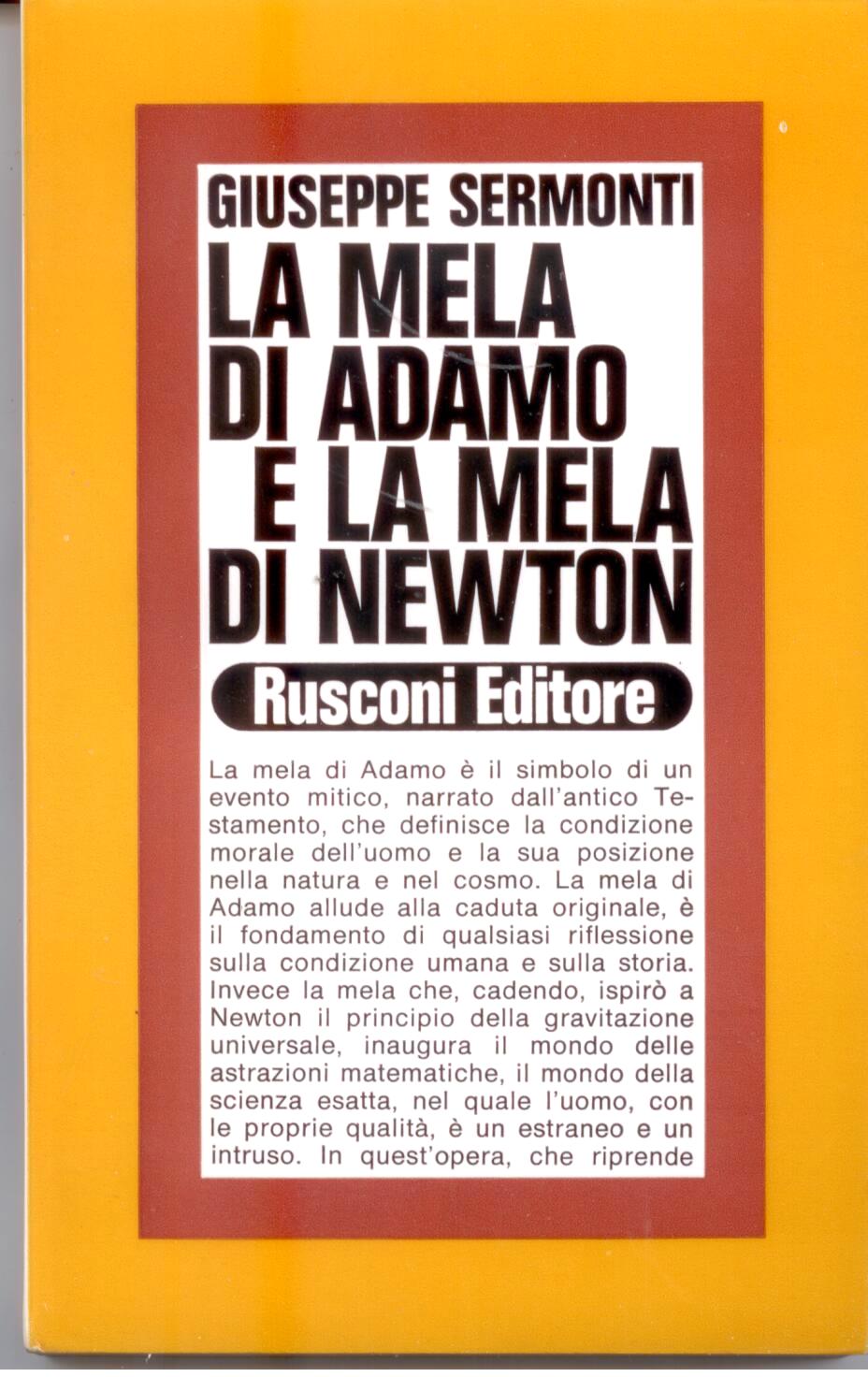 GIUSEPPE SERMONTI

LA MELA DI ADAMO E LA MELA DI NEWTON

Rusconi Editore

La mela di Adamo è il simbolo di un evento mitico, narrato dall'antico Testamento, che definisce la condizione morale dell'uomo e la sua posizione nella natura e nel cosmo. La mela di Adamo allude alla caduta originale, è il fondamento di qualsiasi riflessione sulla condizione umana e sulla storia. Invece la mela che, cadendo, ispirò a Newton il principio della gravitazione universale, inaugura il mondo delle astrazioni matematiche, il mondo della scienza esatta, nel quale l'uomo, con le proprie qualità, è un estraneo e un intruso. In quest'opera, che riprende